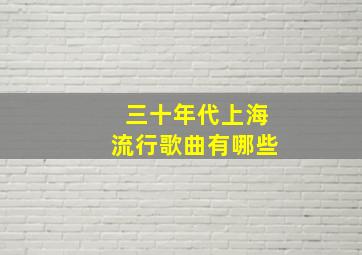 三十年代上海
流行歌曲有哪些